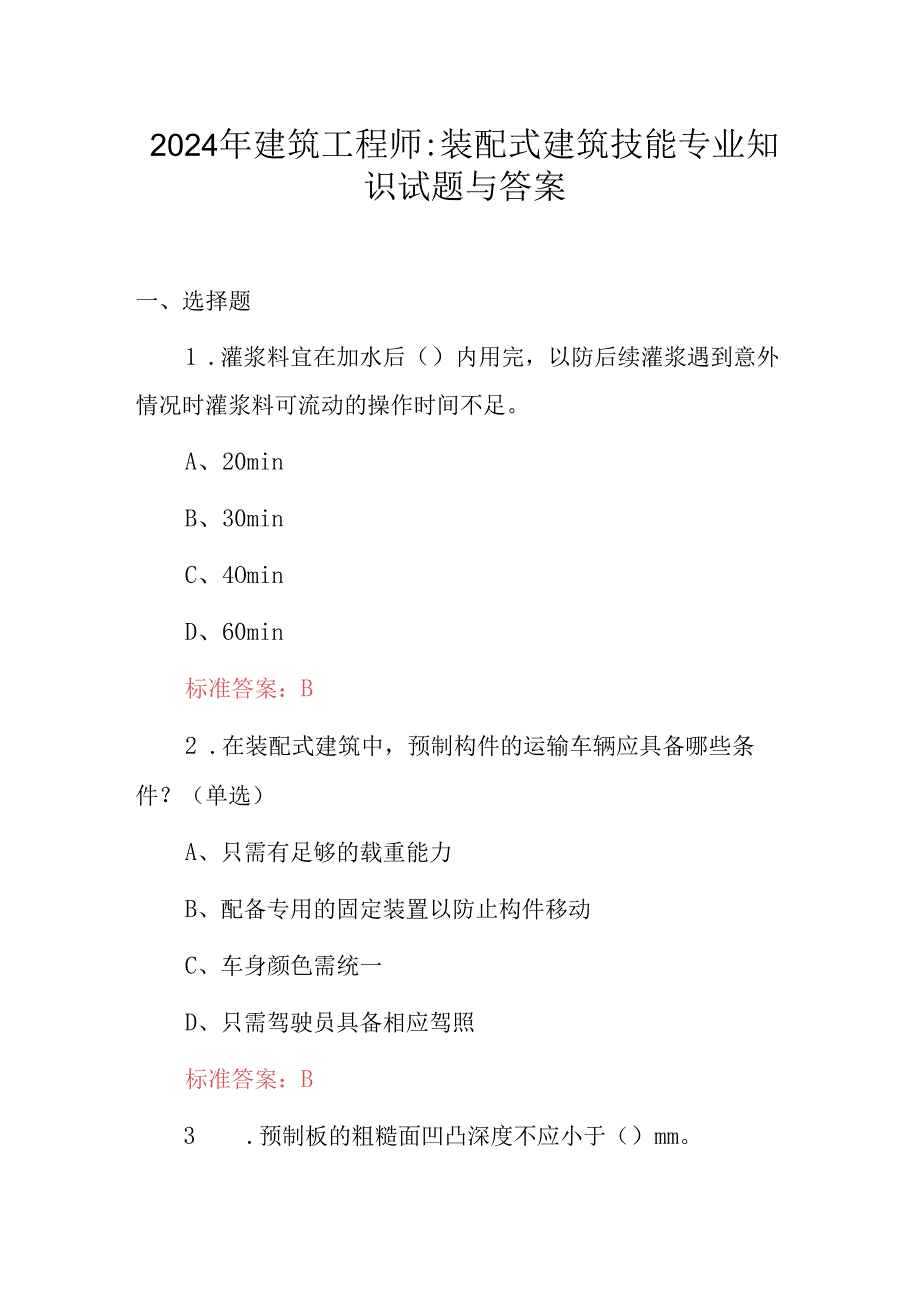 2024年建筑工程师:装配式建筑技能专业知识试题与答案

一、选择题

1.灌浆料宜在加水后（）内用完，以防后续灌浆遇到意外情况时灌浆料可流动的操作时间不足。

A、20min

B、30min

C、40min

D、60min

标准答案：B

2.在装配式建筑中，预制构件的运输车辆应具备哪些条件？（单选）

A、只需有足够的载重能力

B、配备专用的固定装置以防止构件移动

C、车身颜色需统一

D、只需驾驶员具备相应驾照

标准答案：B

3　.预制板的粗糙面凹凸深度不应小于（）mm。